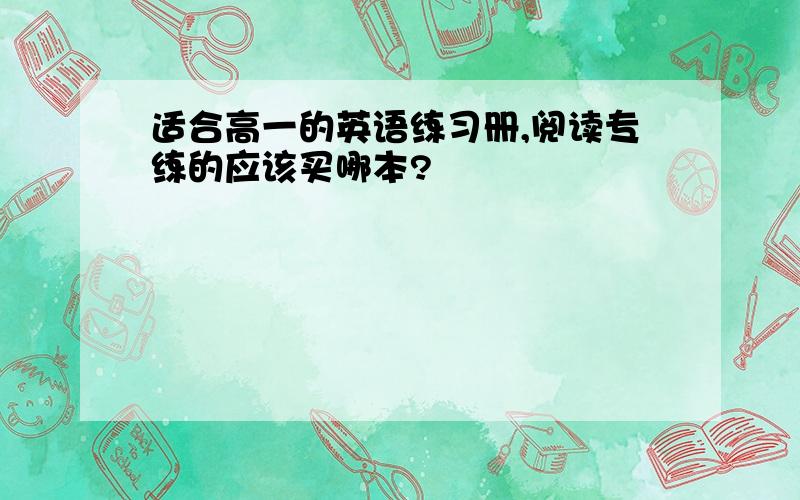 适合高一的英语练习册,阅读专练的应该买哪本?

ABC

Back to School